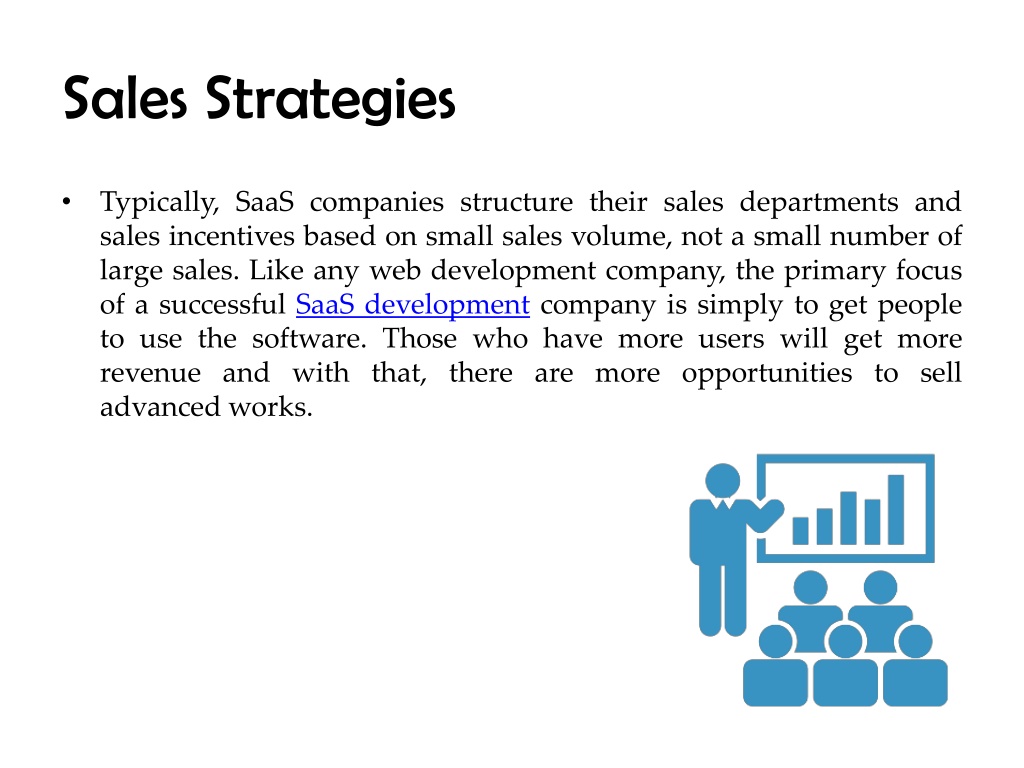 Sales Strategies

• Typically, SaaS companies structure their sales departments and sales incentives based on small sales volume, not a small number of large sales. Like any web development company, the primary focus of a successful SaaS development company is simply to get people to use the software. Those who have more users will get more revenue and with that, there are more opportunities to sell advanced works.